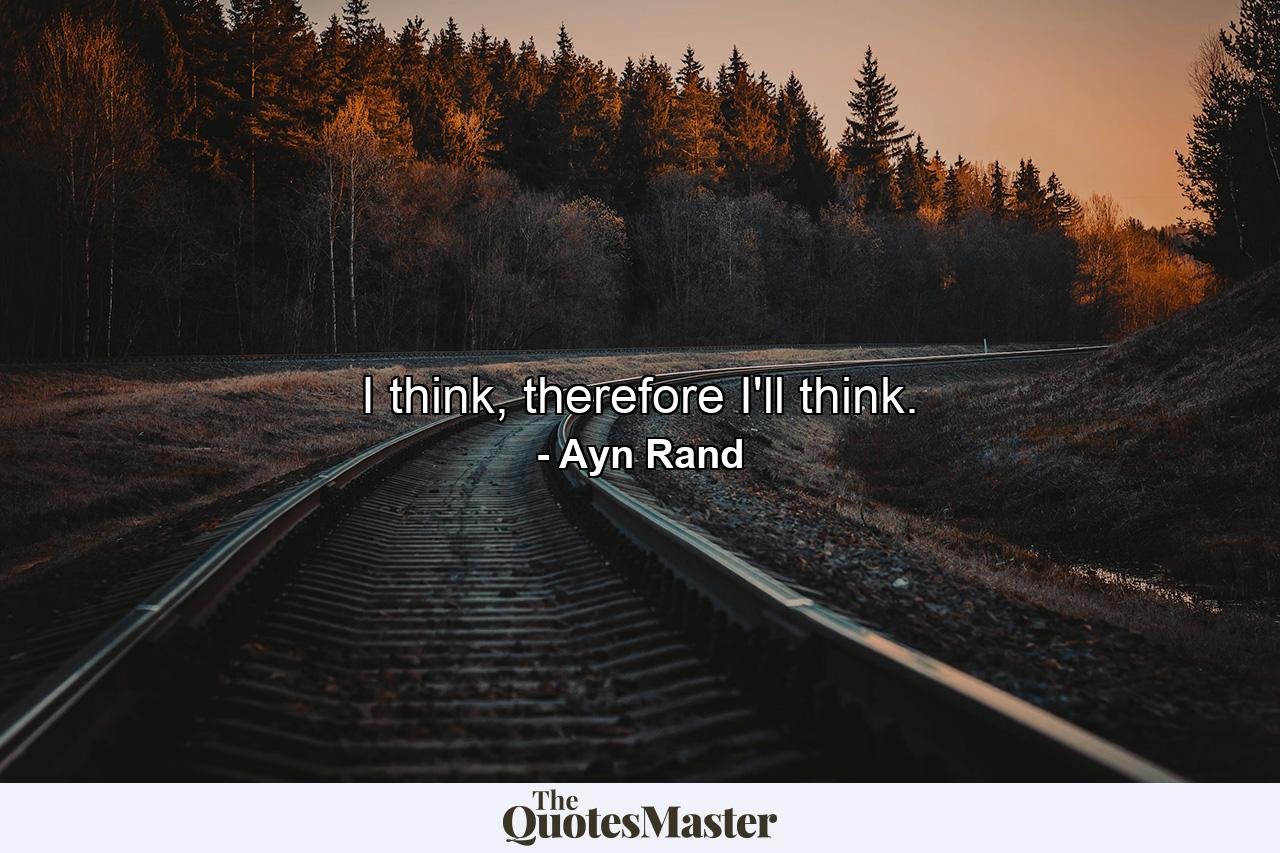 I think, therefore I'll think.

- Ayn Rand

The QuotesMaster